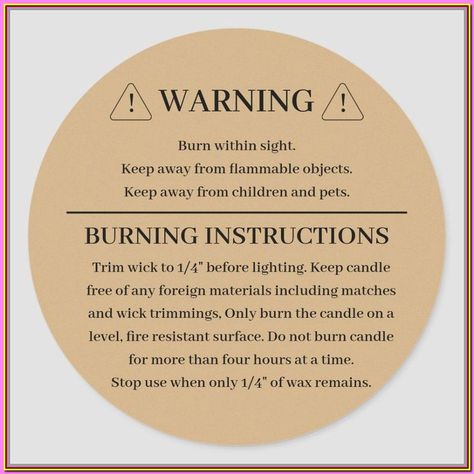 ! WARNING !

Burn within sight.
Keep away from flammable objects.
Keep away from children and pets.

BURNING INSTRUCTIONS

Trim wick to 1/4" before lighting. Keep candle free of any foreign materials including matches and wick trimmings, Only burn the candle on a level, fire resistant surface. Do not burn candle for more than four hours at a time.
Stop use when only 1/4" of wax remains.